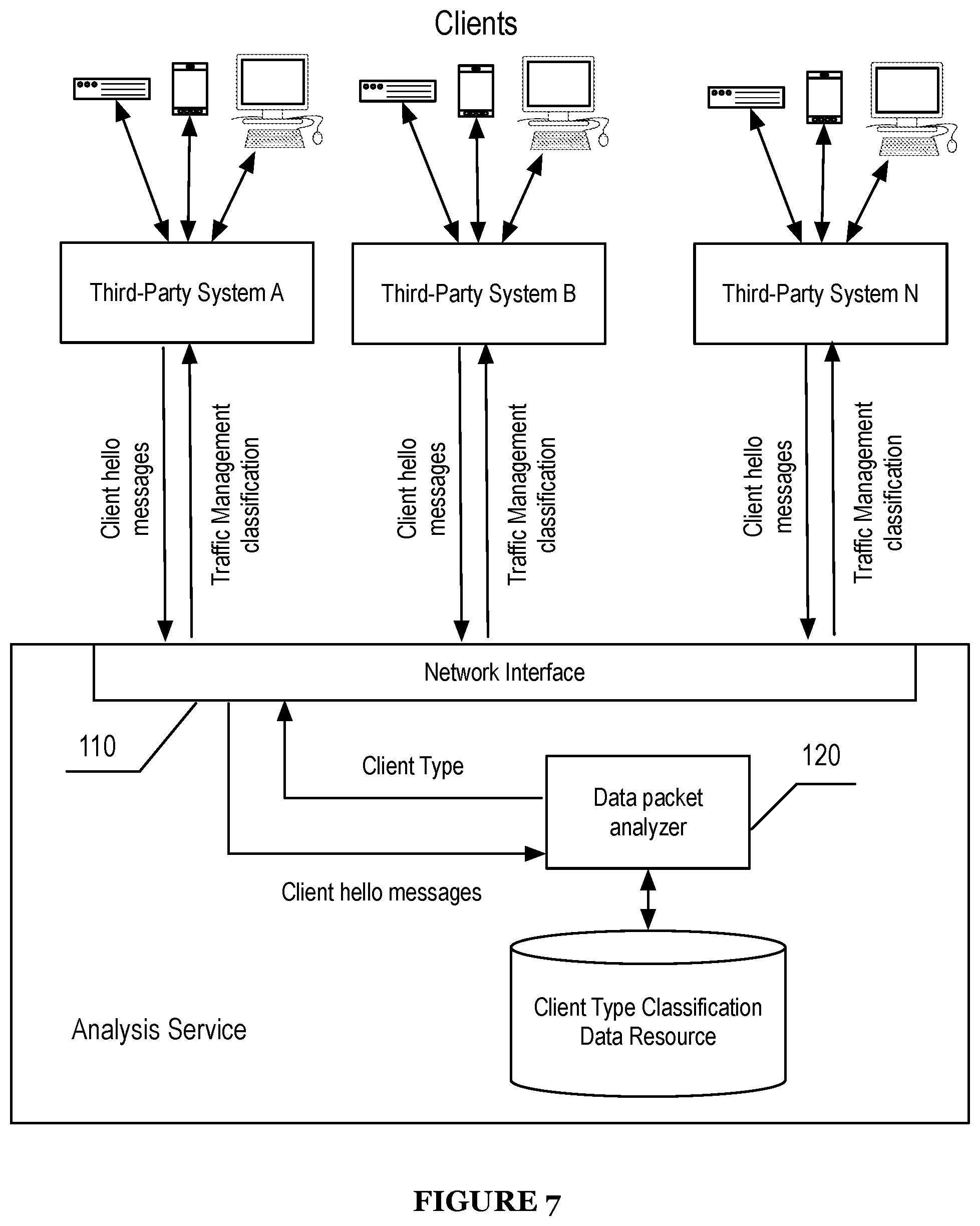 Clients

Third-Party System A

Third-Party System B

Third-Party System N

Client hello messages

Traffic Management classification

Client hello messages

Traffic Management classification

Client hello messages

Traffic Management classification

Network Interface

110

Client Type

120

Data packet analyzer

Client hello messages

Client Type Classification Data Resource

Analysis Service

FIGURE 7